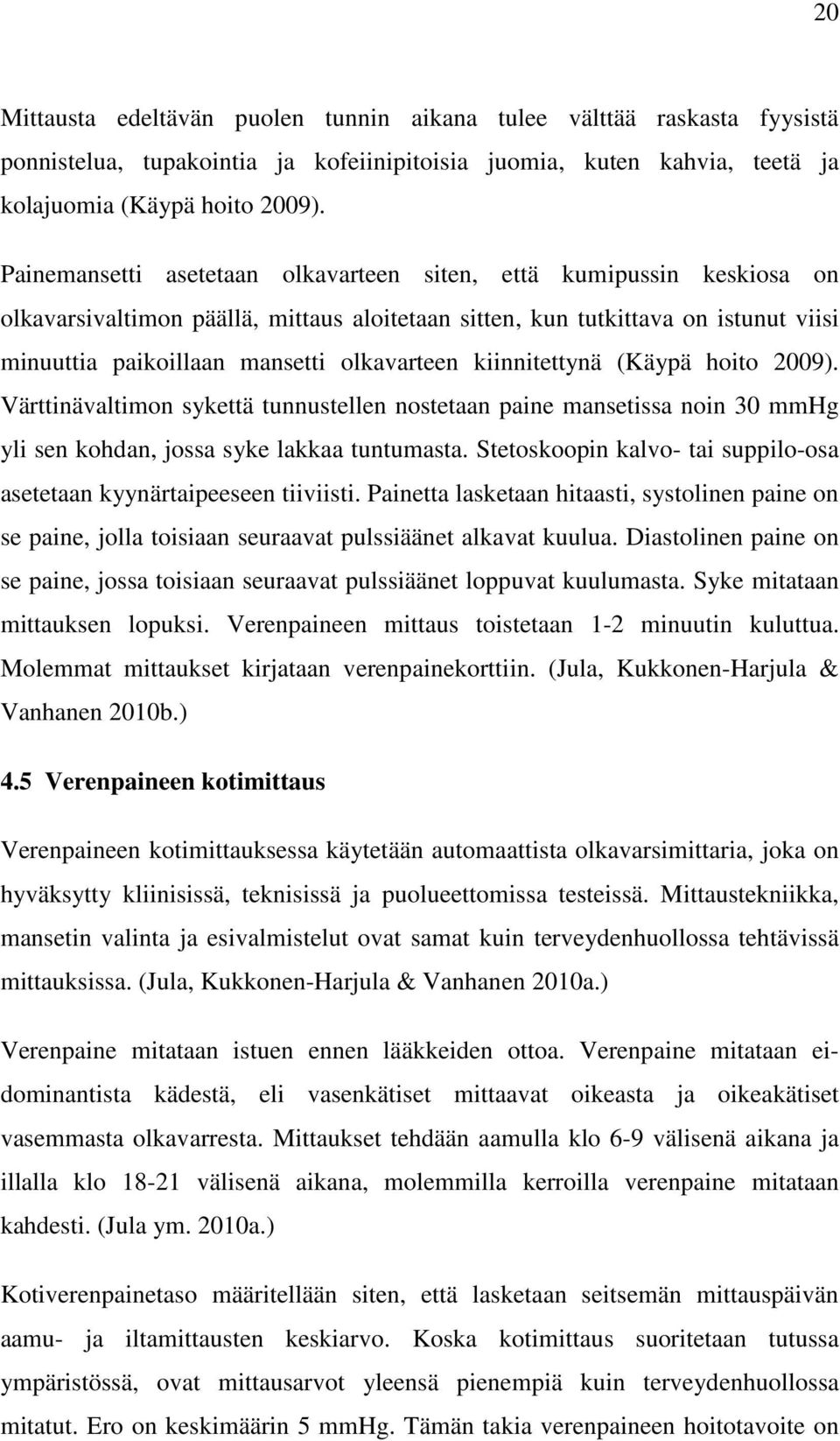 20

Mittausta edeltävän puolen tunnin aikana tulee välttää raskasta fyysistä ponnistelua, tupakointia ja kofeiinipitoisia juomia, kuten kahvia, teetä ja kolajuomia (Käypä hoito 2009).

Painemansetti asetetaan olkavarteen siten, että kumipussin keskiosa on olkavarsivaltimon päällä, mittaus aloitetaan sitten, kun tutkittava on istunut viisi minuuttia paikoillaan mansetti olkavarteen kiinnitettynä (Käypä hoito 2009). Värttinävaltimon sykettä tunnustellen nostetaan paine mansetissa noin 30 mmHg yli sen kohdan, jossa syke lakkaa tuntumasta. Stetoskoopin kalvo- tai suppilo-osa asetetaan kyynärtaipeeseen tiiviisti. Painetta lasketaan hitaasti, systolinen paine on se paine, jolla toisiaan seuraavat pulssiäänet alkavat kuulua. Diastolinen paine on se paine, jossa toisiaan seuraavat pulssiäänet loppuvat kuulumasta. Syke mitataan mittauksen lopuksi. Verenpaineen mittaus toistetaan 1-2 minuutin kuluttua. Molemmat mittaukset kirjataan verenpainekorttiin. (Jula, Kukkonen-Harjula & Vanhanen 2010b.)

4.5 Verenpaineen kotimittaus

Verenpaineen kotimittauksessa käytetään automaattista olkavarsimittaria, joka on hyväksytty kliinisissä, teknisissä ja puolueettomissa testeissä. Mittaustekniikka, mansetin valinta ja esivalmistelut ovat samat kuin terveydenhuollossa tehtävissä mittauksissa. (Jula, Kukkonen-Harjula & Vanhanen 2010a.)

Verenpaine mitataan istuen ennen lääkkeiden ottoa. Verenpaine mitataan ei-dominantista kädestä, eli vasenkätiset mittaavat oikeasta ja oikeakätiset vasemmasta olkavarresta. Mittaukset tehdään aamulla klo 6-9 välisenä aikana ja illalla klo 18-21 välisenä aikana, molemmilla kerroilla verenpaine mitataan kahdesti. (Jula ym. 2010a.)

Kotiverenpainetaso määritellään siten, että lasketaan seitsemän mittauspäivän aamu- ja iltamittausten keskiarvo. Koska kotimittaus suoritetaan tutussa ympäristössä, ovat mittausarvot yleensä pienempiä kuin terveydenhuollossa mitatut. Ero on keskimäärin 5 mmHg. Tämän takia verenpaineen hoitotavoite on